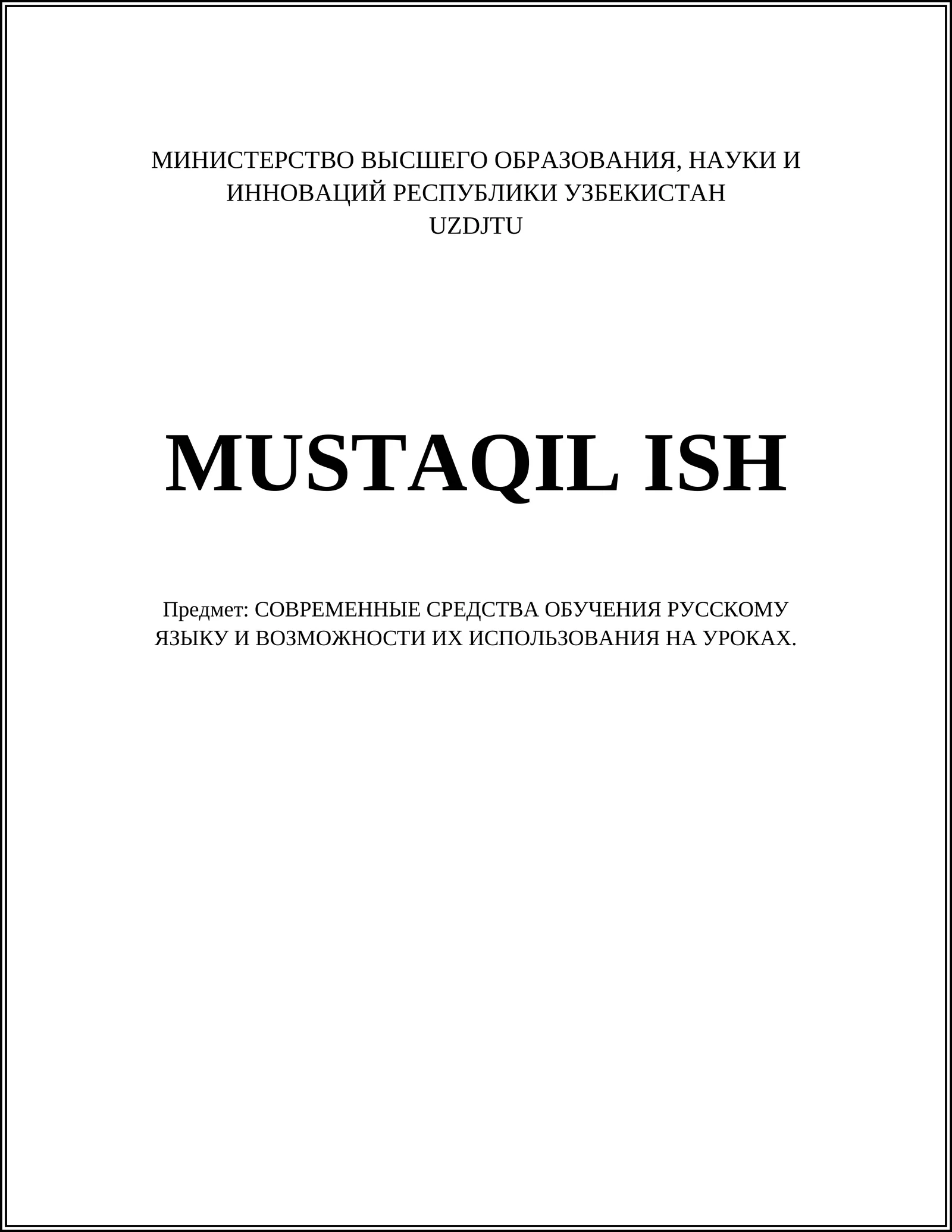 МИНИСТЕРСТВО ВЫСШЕГО ОБРАЗОВАНИЯ, НАУКИ И ИННОВАЦИЙ РЕСПУБЛИКИ УЗБЕКИСТАН
UZDJTU

MUSTAQIL ISH

Предмет: СОВРЕМЕННЫЕ СРЕДСТВА ОБУЧЕНИЯ РУССКОМУ ЯЗЫКУ И ВОЗМОЖНОСТИ ИХ ИСПОЛЬЗОВАНИЯ НА УРОКАХ.